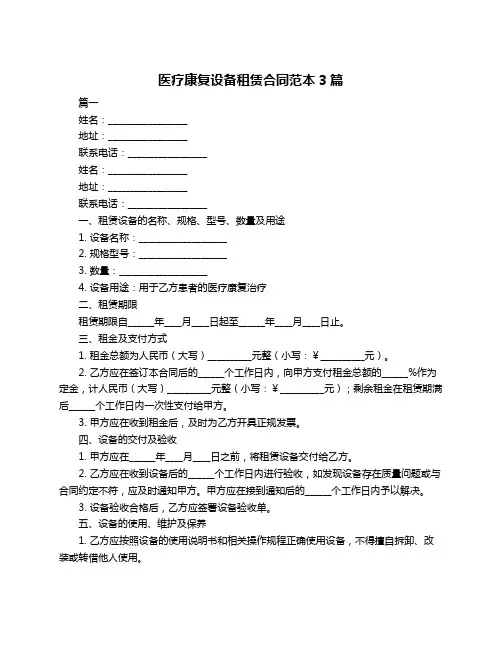 医疗康复设备租赁合同范本 3 篇

篇一

姓名：________________

地址：________________

联系电话：________________

姓名：________________

地址：________________

联系电话：________________

一、租赁设备的名称、规格、型号、数量及用途

1. 设备名称：__________________

2. 规格型号：__________________

3. 数量：__________________

4. 设备用途：用于乙方患者的医疗康复治疗

二、租赁期限

租赁期限自_____年___月___日起至_____年___月___日止。

三、租金及支付方式

1. 租金总额为人民币（大写）_________元整（小写：¥_________元）。

2. 乙方应在签订本合同后的_____个工作日内，向甲方支付租金总额的_____%作为定金，计人民币（大写）_________元整（小写：¥_________元）；剩余租金在租赁期满后_____个工作日内一次性支付给甲方。

3. 甲方应在收到租金后，及时为乙方开具正规发票。

四、设备的交付及验收

1. 甲方应在_____年___月___日之前，将租赁设备交付给乙方。

2. 乙方应在收到设备后的_____个工作日内进行验收，如发现设备存在质量问题或与合同约定不符，应及时通知甲方。甲方应在接到通知后的_____个工作日内予以解决。

3. 设备验收合格后，乙方应签署设备验收单。

五、设备的使用、维护及保养

1. 乙方应按照设备的使用说明书和相关操作规程正确使用设备，不得擅自拆卸、改装或转借他人使用。